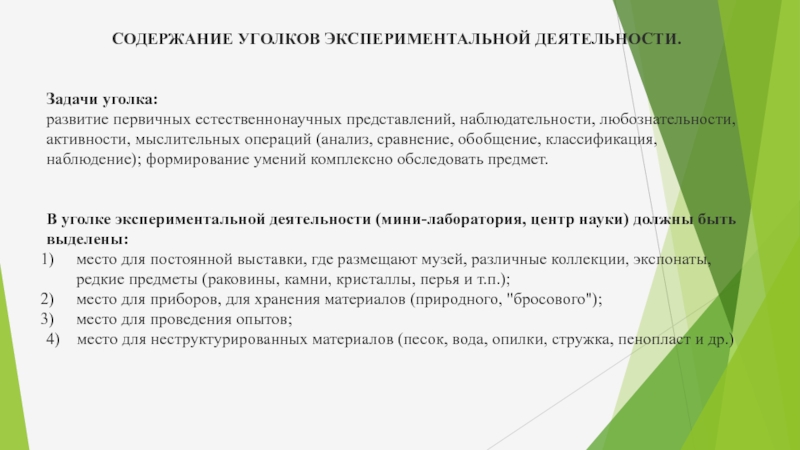 СОДЕРЖАНИЕ УГОЛКОВ ЭКСПЕРИМЕНТАЛЬНОЙ ДЕЯТЕЛЬНОСТИ.

Задачи уголка:
развитие первичных естественнонаучных представлений, наблюдательности, любознательности, активности, мыслительных операций (анализ, сравнение, обобщение, классификация, наблюдение); формирование умений комплексно обследовать предмет.

В уголке экспериментальной деятельности (мини-лаборатория, центр науки) должны быть выделены:
1) место для постоянной выставки, где размещают музей, различные коллекции, экспонаты, редкие предметы (раковины, камни, кристаллы, перья и т.п.);
2) место для приборов, для хранения материалов (природного, "бросового");
3) место для проведения опытов;
4) место для неструктурированных материалов (песок, вода, опилки, стружка, пенопласт и др.)